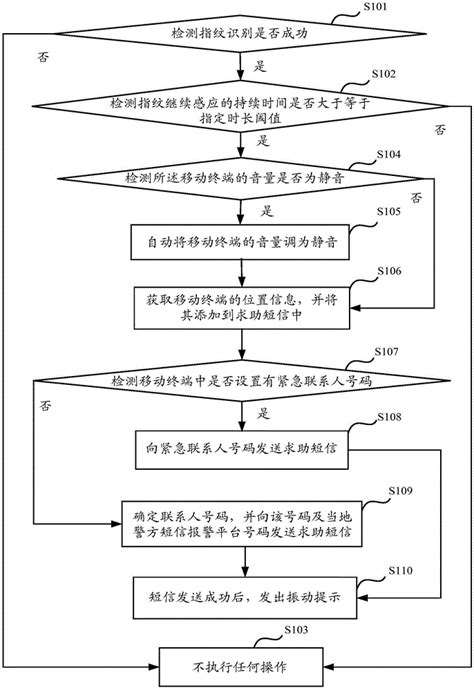 S101

检测指纹识别是否成功

否

是

S102

检测指纹继续感应的持续时间是否大于等于指定时长阈值

否

是

S104

检测所述移动终端的音量是否为静音

否

是

S105

自动将移动终端的音量调为静音

S106

获取移动终端的位置信息，并将其添加到求助短信中

S107

检测移动终端中是否设置有紧急联系人号码

否

是

S108

向紧急联系人号码发送求助短信

S109

确定联系人号码，并向该号码及当地警方短信报警平台号码发送求助短信

S110

短信发送成功后，发出振动提示

S103

不执行任何操作